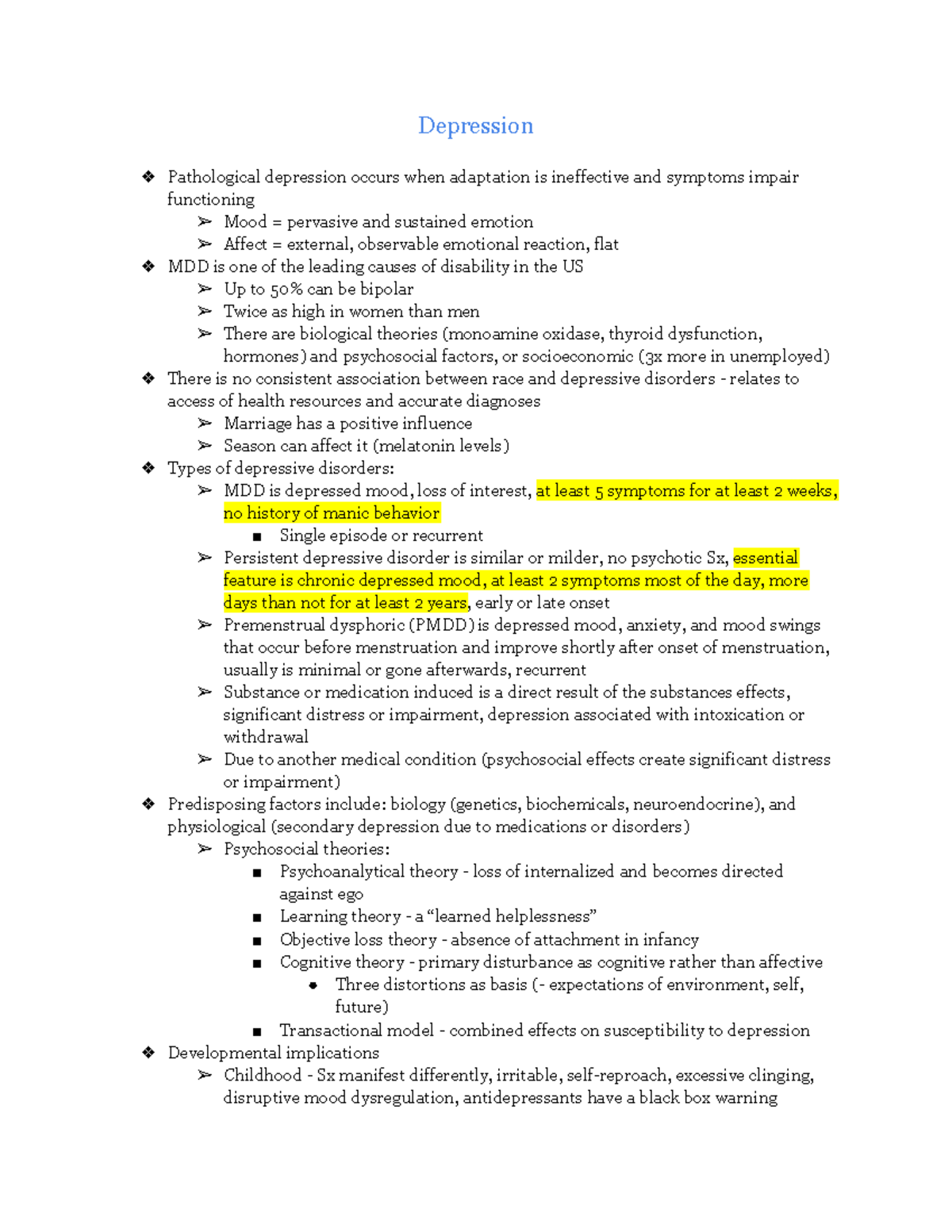 Depression

❖ Pathological depression occurs when adaptation is ineffective and symptoms impair functioning
➢ Mood = pervasive and sustained emotion
➢ Affect = external, observable emotional reaction, flat
❖ MDD is one of the leading causes of disability in the US
➢ Up to 50% can be bipolar
➢ Twice as high in women than men
➢ There are biological theories (monoamine oxidase, thyroid dysfunction, hormones) and psychosocial factors, or socioeconomic (3x more in unemployed)
❖ There is no consistent association between race and depressive disorders - relates to access of health resources and accurate diagnoses
➢ Marriage has a positive influence
➢ Season can affect it (melatonin levels)
❖ Types of depressive disorders:
➢ MDD is depressed mood, loss of interest, at least 5 symptoms for at least 2 weeks, no history of manic behavior
■ Single episode or recurrent
➢ Persistent depressive disorder is similar or milder, no psychotic Sx, essential feature is chronic depressed mood, at least 2 symptoms most of the day, more days than not for at least 2 years, early or late onset
➢ Premenstrual dysphoric (PMDD) is depressed mood, anxiety, and mood swings that occur before menstruation and improve shortly after onset of menstruation, usually is minimal or gone afterwards, recurrent
➢ Substance or medication induced is a direct result of the substances effects, significant distress or impairment, depression associated with intoxication or withdrawal
➢ Due to another medical condition (psychosocial effects create significant distress or impairment)
❖ Predisposing factors include: biology (genetics, biochemicals, neuroendocrine), and physiological (secondary depression due to medications or disorders)
➢ Psychosocial theories:
■ Psychoanalytical theory - loss of internalized and becomes directed against ego
■ Learning theory - a “learned helplessness”
■ Objective loss theory - absence of attachment in infancy
■ Cognitive theory - primary disturbance as cognitive rather than affective
● Three distortions as basis (- expectations of environment, self, future)
■ Transactional model - combined effects on susceptibility to depression
❖ Developmental implications
➢ Childhood - Sx manifest differently, irritable, self-reproach, excessive clinging, disruptive mood dysregulation, antidepressants have a black box warning